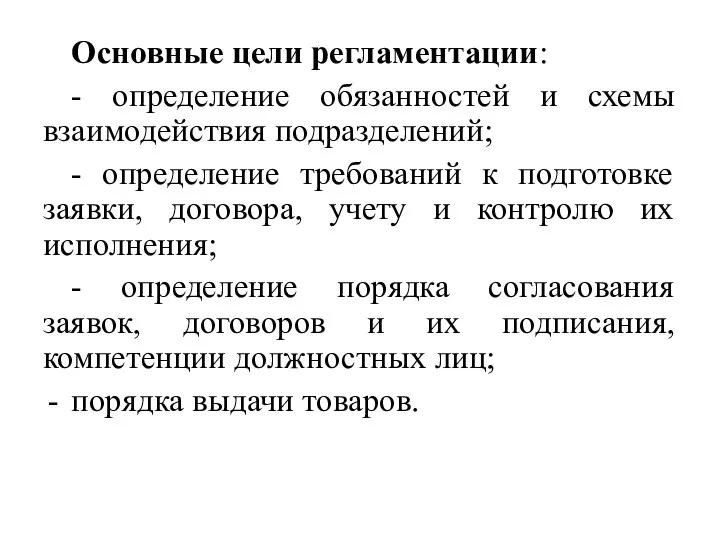 Основные цели регламентации:

- определение обязанностей и схемы взаимодействия подразделений;

- определение требований к подготовке заявки, договора, учету и контролю их исполнения;

- определение порядка согласования заявок, договоров и их подписания, компетенции должностных лиц;

- порядка выдачи товаров.